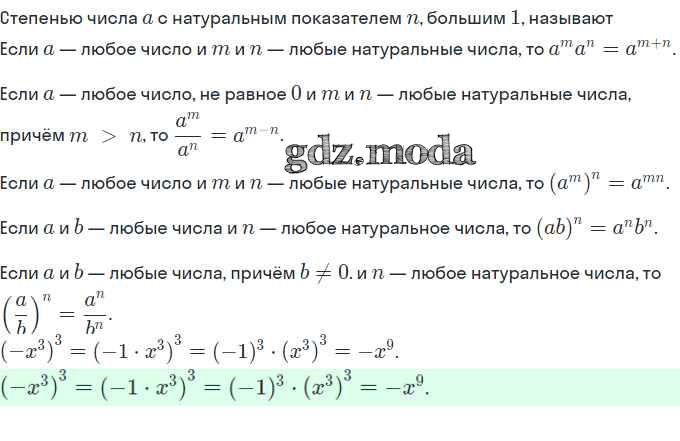 Степенью числа $a$ с натуральным показателем $n$, большим $1$, называют

Если $a$ — любое число и $m$ и $n$ — любые натуральные числа, то $a^m a^n = a^{m+n}$.

Если $a$ — любое число, не равное $0$ и $m$ и $n$ — любые натуральные числа, причём $m > n$, то $\frac{a^m}{a^n} = a^{m-n}$.

gdz.moda

Если $a$ — любое число и $m$ и $n$ — любые натуральные числа, то $(a^m)^n = a^{mn}$.

Если $a$ и $b$ — любые числа и $n$ — любое натуральное числа, то $(ab)^n = a^n b^n$.

Если $a$ и $b$ — любые числа, причём $b \neq 0$. и $n$ — любое натуральное числа, то $\left(\frac{a}{b}\right)^n = \frac{a^n}{b^n}$.

$(-x^3)^3 = (-1 \cdot x^3)^3 = (-1)^3 \cdot (x^3)^3 = -x^9$.

$(-x^3)^3 = (-1 \cdot x^3)^3 = (-1)^3 \cdot (x^3)^3 = -x^9$.